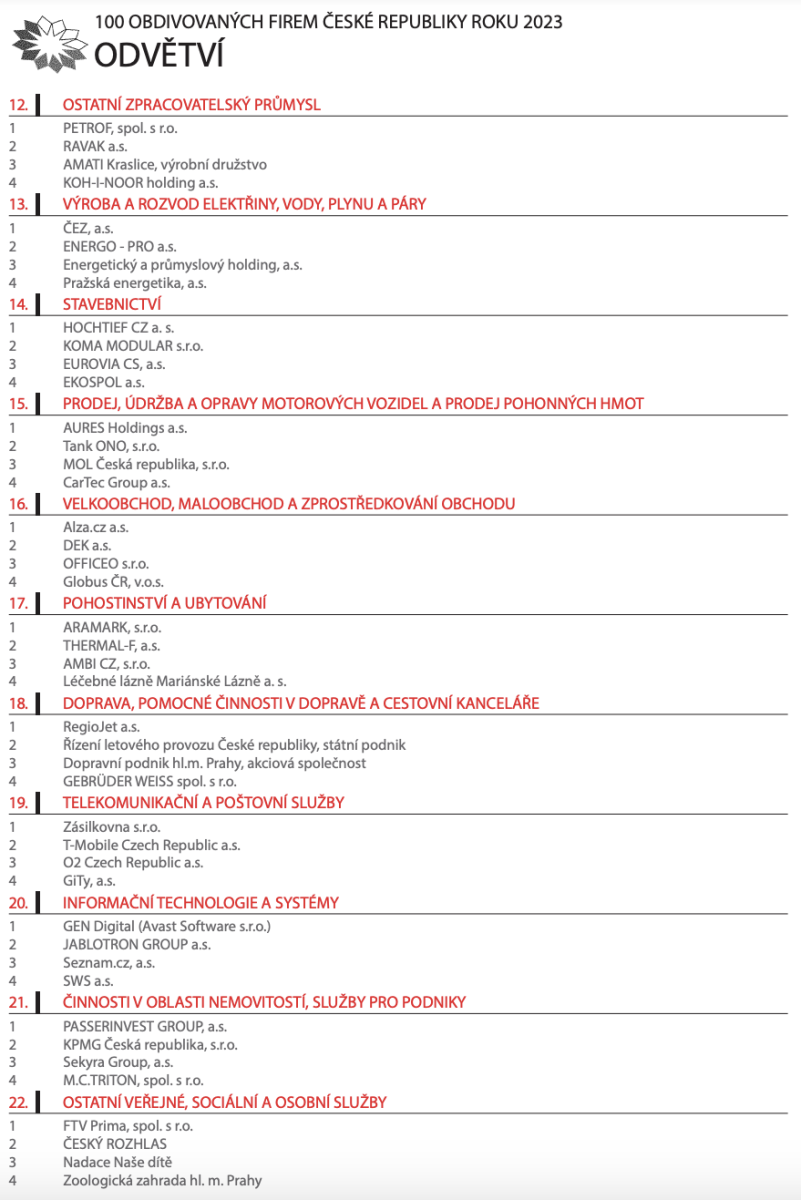 100 OBDIVOVANÝCH FIREM ČESKÉ REPUBLIKY ROKU 2023
ODVĚTVÍ

12. OSTATNÍ ZPRACOVATELSKÝ PRŮMYSL
1 PETROF, spol. s r.o.
2 RAVAK a.s.
3 AMATI Kraslice, výrobní družstvo
4 KOH-I-NOOR holding a.s.

13. VÝROBA A ROZVOD ELEKTŘINY, VODY, PLYNU A PÁRY
1 ČEZ, a.s.
2 ENERGO - PRO a.s.
3 Energetický a průmyslový holding, a.s.
4 Pražská energetika, a.s.

14. STAVEBNICTVÍ
1 HOCHTIEF CZ a. s.
2 KOMA MODULAR s.r.o.
3 EUROVIA CS, a.s.
4 EKOSPOL a.s.

15. PRODEJ, ÚDRŽBA A OPRAVY MOTOROVÝCH VOZIDEL A PRODEJ POHONNÝCH HMOT
1 AURES Holdings a.s.
2 Tank ONO, s.r.o.
3 MOL Česká republika, s.r.o.
4 CarTec Group a.s.

16. VELKOOBCHOD, MALOOBCHOD A ZPROSTŘEDKOVÁNÍ OBCHODU
1 Alza.cz a.s.
2 DEK a.s.
3 OFFICEO s.r.o.
4 Globus ČR, v.o.s.

17. POHOSTINSTVÍ A UBYTOVÁNÍ
1 ARAMARK, s.r.o.
2 THERMAL-F, a.s.
3 AMBI CZ, s.r.o.
4 Léčebné lázně Mariánské Lázně a. s.

18. DOPRAVA, POMOCNÉ ČINNOSTI V DOPRAVĚ A CESTOVNÍ KANCELÁŘE
1 RegioJet a.s.
2 Řízení letového provozu České republiky, státní podnik
3 Dopravní podnik hl.m. Prahy, akciová společnost
4 GEBRÜDER WEISS spol. s r.o.

19. TELEKOMUNIKAČNÍ A POŠTOVNÍ SLUŽBY
1 Zásilkovna s.r.o.
2 T-Mobile Czech Republic a.s.
3 O2 Czech Republic a.s.
4 GiTy, a.s.

20. INFORMAČNÍ TECHNOLOGIE A SYSTÉMY
1 GEN Digital (Avast Software s.r.o.)
2 JABLOTRON GROUP a.s.
3 Seznam.cz, a.s.
4 SWS a.s.

21. ČINNOSTI V OBLASTI NEMOVITOSTÍ, SLUŽBY PRO PODNIKY
1 PASSERINVEST GROUP, a.s.
2 KPMG Česká republika, s.r.o.
3 Sekyra Group, a.s.
4 M.C.TRITON, spol. s r.o.

22. OSTATNÍ VEŘEJNÉ, SOCIÁLNÍ A OSOBNÍ SLUŽBY
1 FTV Prima, spol. s r.o.
2 ČESKÝ ROZHLAS
3 Nadace Naše dítě
4 Zoologická zahrada hl. m. Prahy